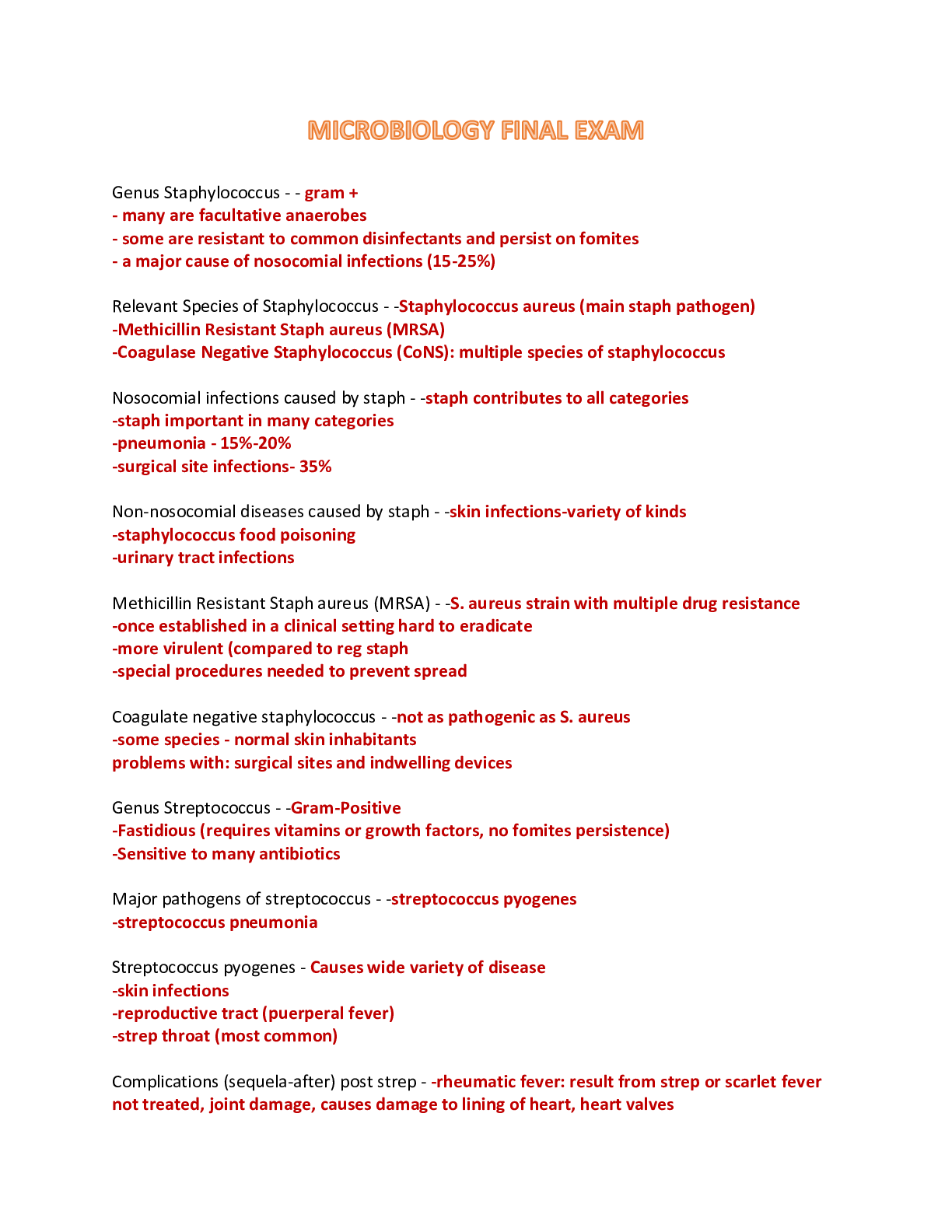 MICROBIOLOGY FINAL EXAM

Genus Staphylococcus - - gram +
- many are facultative anaerobes
- some are resistant to common disinfectants and persist on fomites
- a major cause of nosocomial infections (15-25%)

Relevant Species of Staphylococcus - -Staphylococcus aureus (main staph pathogen)
-Methicillin Resistant Staph aureus (MRSA)
-Coagulase Negative Staphylococcus (CoNS): multiple species of staphylococcus

Nosocomial infections caused by staph - -staph contributes to all categories
-staph important in many categories
-pneumonia - 15%-20%
-surgical site infections- 35%

Non-nosocomial diseases caused by staph - -skin infections-variety of kinds
-staphylococcus food poisoning
-urinary tract infections

Methicillin Resistant Staph aureus (MRSA) - -S. aureus strain with multiple drug resistance
-once established in a clinical setting hard to eradicate
-more virulent (compared to reg staph
-special procedures needed to prevent spread

Coagulate negative staphylococcus - -not as pathogenic as S. aureus
-some species - normal skin inhabitants
problems with: surgical sites and indwelling devices

Genus Streptococcus - -Gram-Positive
-Fastidious (requires vitamins or growth factors, no fomites persistence)
-Sensitive to many antibiotics

Major pathogens of streptococcus - -streptococcus pyogenes
-streptococcus pneumonia

Streptococcus pyogenes - Causes wide variety of disease
-skin infections
-reproductive tract (puerperal fever)
-strep throat (most common)

Complications (sequela-after) post strep - -rheumatic fever: result from strep or scarlet fever not treated, joint damage, causes damage to lining of heart, heart valves